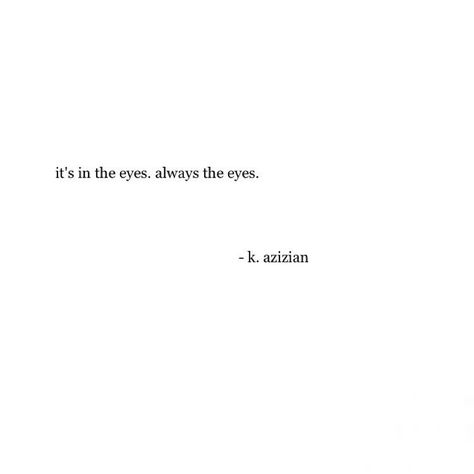 it's in the eyes. always the eyes.

- k. azizian